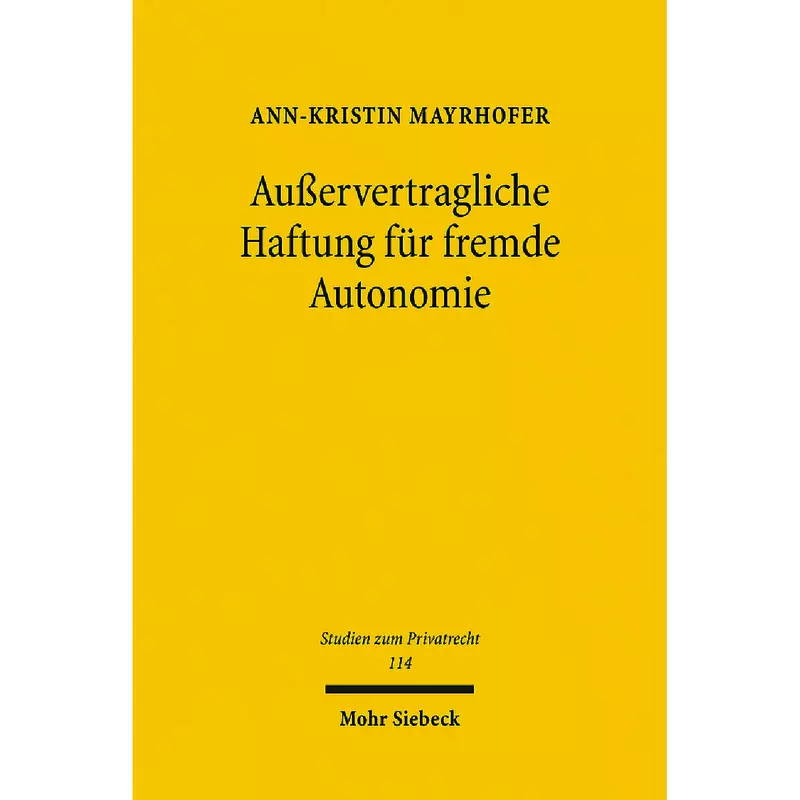 ANN-KRISTIN MAYRHOFER

Außervertragliche Haftung für fremde Autonomie

Studien zum Privatrecht
114

Mohr Siebeck